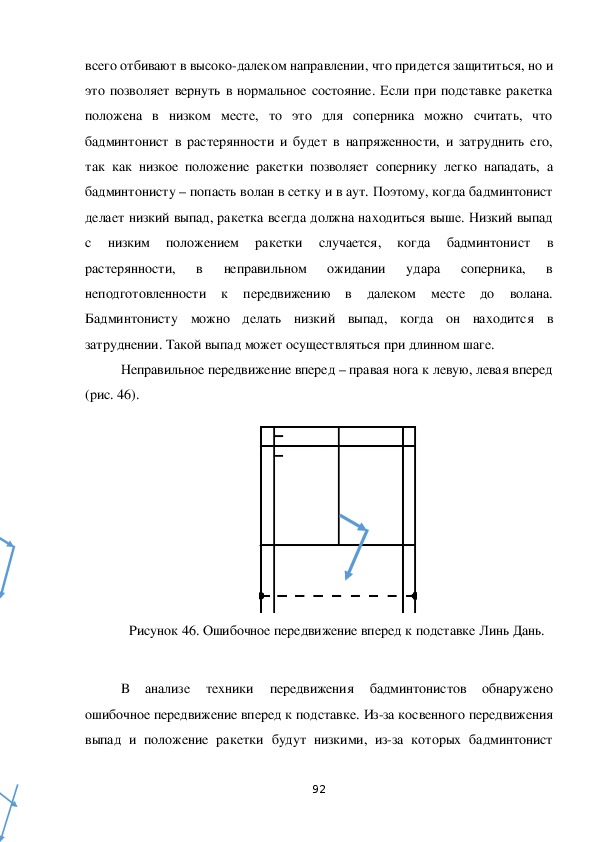 всего отбивают в высоко-далеком направлении, что придется защититься, но и это позволяет вернуть в нормальное состояние. Если при подставке ракетка положена в низком месте, то это для соперника можно считать, что бадминтонист в растерянности и будет в напряженности, и затруднить его, так как низкое положение ракетки позволяет сопернику легко нападать, а бадминтонисту – попасть волан в сетку и в аут. Поэтому, когда бадминтонист делает низкий выпад, ракетка всегда должна находиться выше. Низкий выпад с низким положением ракетки случается, когда бадминтонист в растерянности, в неправильном ожидании удара соперника, в неподготовленности к передвижению в далеком месте до волана. Бадминтонисту можно делать низкий выпад, когда он находится в затруднении. Такой выпад может осуществляться при длинном шаге.

Неправильное передвижение вперед – правая нога к левую, левая вперед (рис. 46).

Рисунок 46. Ошибочное передвижение вперед к подставке Линь Дань.

В анализе техники передвижения бадминтонистов обнаружено ошибочное передвижение вперед к подставке. Из-за косвенного передвижения выпад и положение ракетки будут низкими, из-за которых бадминтонист

92